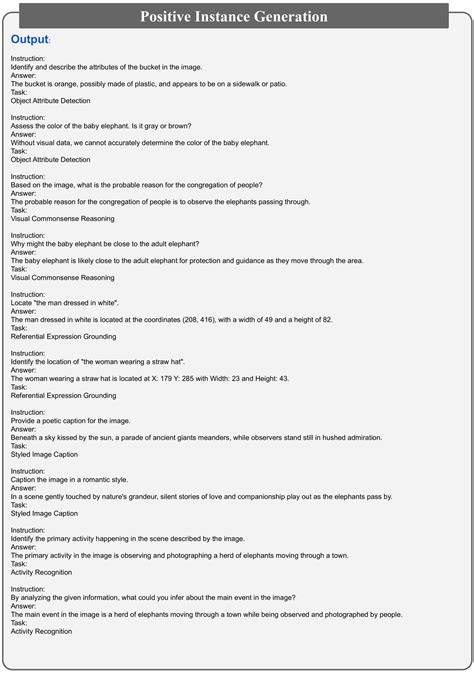 Positive Instance Generation

Output:

Instruction:
Identify and describe the attributes of the bucket in the image.
Answer:
The bucket is orange, possibly made of plastic, and appears to be on a sidewalk or patio.
Task:
Object Attribute Detection

Instruction:
Assess the color of the baby elephant. Is it gray or brown?
Answer:
Without visual data, we cannot accurately determine the color of the baby elephant.
Task:
Object Attribute Detection

Instruction:
Based on the image, what is the probable reason for the congregation of people?
Answer:
The probable reason for the congregation of people is to observe the elephants passing through.
Task:
Visual Commonsense Reasoning

Instruction:
Why might the baby elephant be close to the adult elephant?
Answer:
The baby elephant is likely close to the adult elephant for protection and guidance as they move through the area.
Task:
Visual Commonsense Reasoning

Instruction:
Locate "the man dressed in white".
Answer:
The man dressed in white is located at the coordinates (208, 416), with a width of 49 and a height of 82.
Task:
Referential Expression Grounding

Instruction:
Identify the location of "the woman wearing a straw hat".
Answer:
The woman wearing a straw hat is located at X: 179 Y: 285 with Width: 23 and Height: 43.
Task:
Referential Expression Grounding

Instruction:
Provide a poetic caption for the image.
Answer:
Beneath a sky kissed by the sun, a parade of ancient giants meanders, while observers stand still in hushed admiration.
Task:
Styled Image Caption

Instruction:
Caption the image in a romantic style.
Answer:
In a scene gently touched by nature's grandeur, silent stories of love and companionship play out as the elephants pass by.
Task:
Styled Image Caption

Instruction:
Identify the primary activity happening in the scene described by the image.
Answer:
The primary activity in the image is observing and photographing a herd of elephants moving through a town.
Task:
Activity Recognition

Instruction:
By analyzing the given information, what could you infer about the main event in the image?
Answer:
The main event in the image is a herd of elephants moving through a town while being observed and photographed by people.
Task:
Activity Recognition